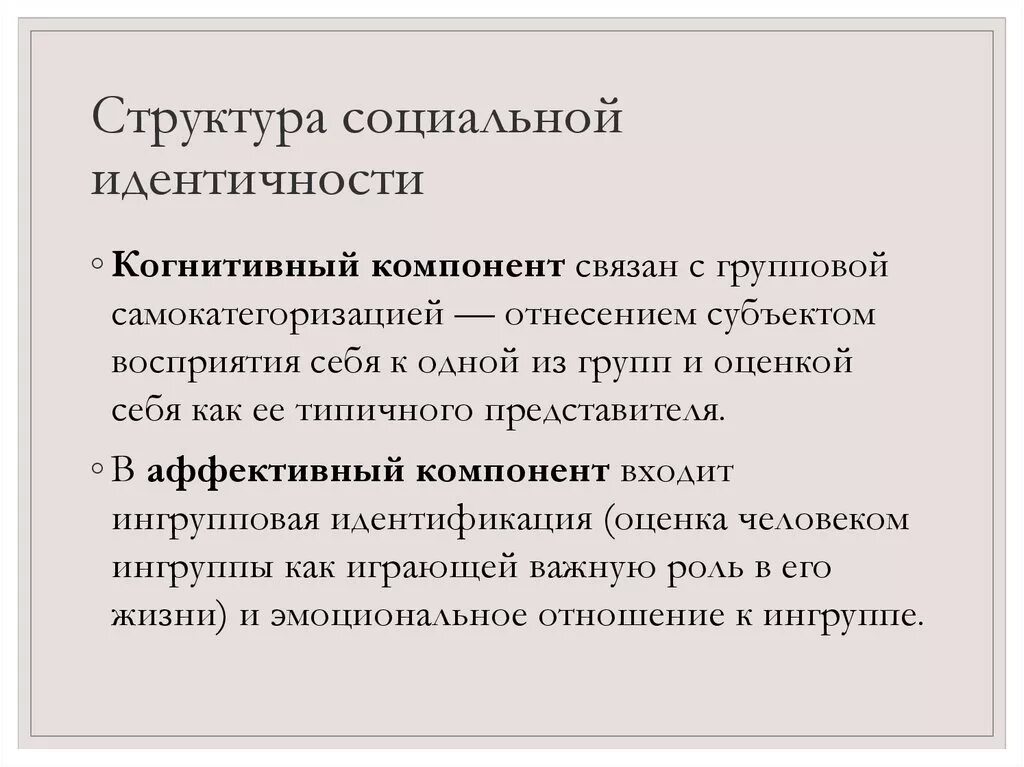 Структура социальной идентичности

◦ Когнитивный компонент связан с групповой самокатегоризацией — отнесением субъектом восприятия себя к одной из групп и оценкой себя как ее типичного представителя.

◦ В аффективный компонент входит ингрупповая идентификация (оценка человеком ингруппы как играющей важную роль в его жизни) и эмоциональное отношение к ингруппе.